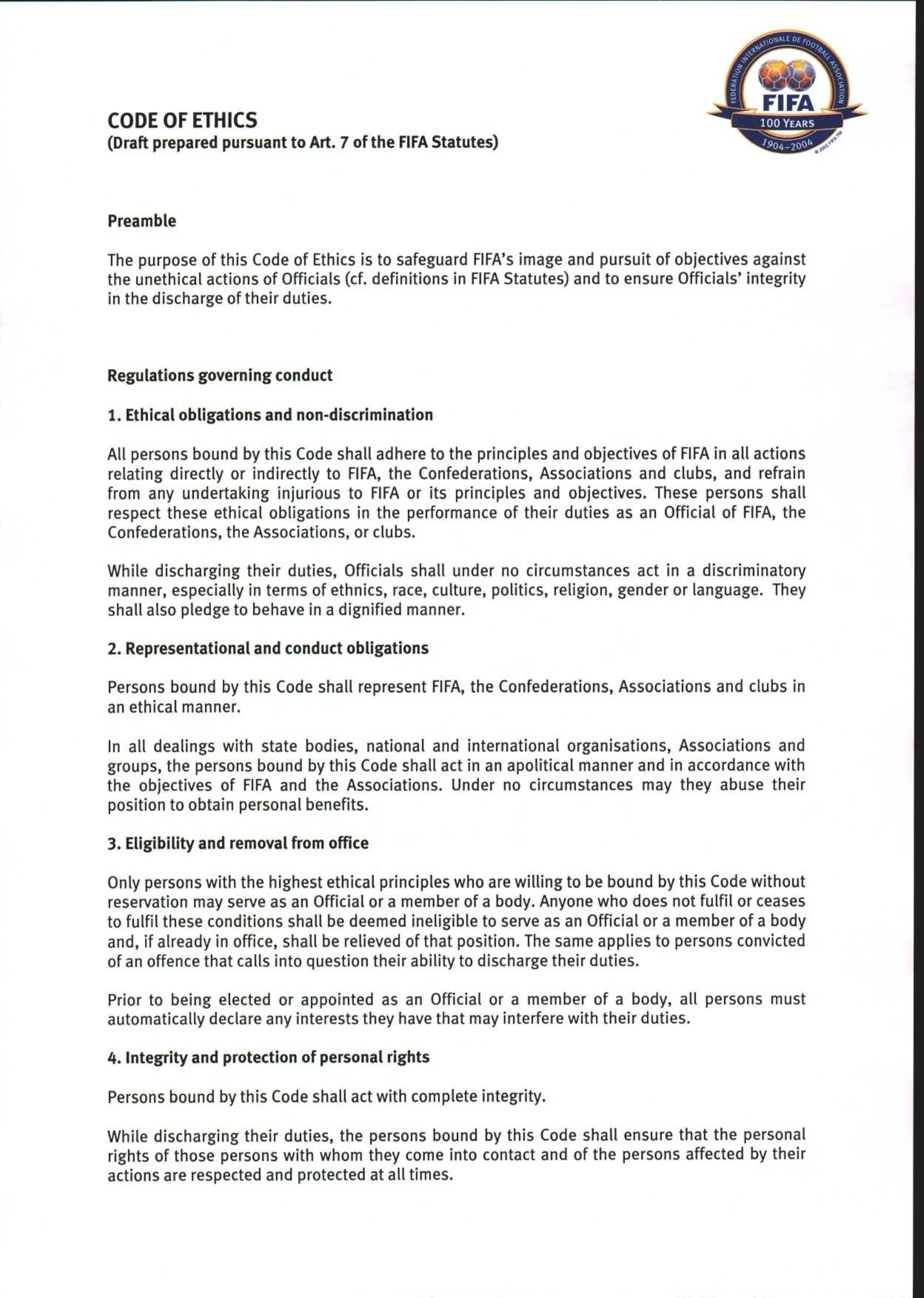 FEDERATION INTERNATIONALE DE FOOTBALL ASSOCIATION
FIFA
100 YEARS
1904–2004
© 2002 FIFA TM

CODE OF ETHICS
(Draft prepared pursuant to Art. 7 of the FIFA Statutes)

Preamble

The purpose of this Code of Ethics is to safeguard FIFA's image and pursuit of objectives against the unethical actions of Officials (cf. definitions in FIFA Statutes) and to ensure Officials' integrity in the discharge of their duties.

Regulations governing conduct

1. Ethical obligations and non-discrimination

All persons bound by this Code shall adhere to the principles and objectives of FIFA in all actions relating directly or indirectly to FIFA, the Confederations, Associations and clubs, and refrain from any undertaking injurious to FIFA or its principles and objectives. These persons shall respect these ethical obligations in the performance of their duties as an Official of FIFA, the Confederations, the Associations, or clubs.

While discharging their duties, Officials shall under no circumstances act in a discriminatory manner, especially in terms of ethnics, race, culture, politics, religion, gender or language. They shall also pledge to behave in a dignified manner.

2. Representational and conduct obligations

Persons bound by this Code shall represent FIFA, the Confederations, Associations and clubs in an ethical manner.

In all dealings with state bodies, national and international organisations, Associations and groups, the persons bound by this Code shall act in an apolitical manner and in accordance with the objectives of FIFA and the Associations. Under no circumstances may they abuse their position to obtain personal benefits.

3. Eligibility and removal from office

Only persons with the highest ethical principles who are willing to be bound by this Code without reservation may serve as an Official or a member of a body. Anyone who does not fulfil or ceases to fulfil these conditions shall be deemed ineligible to serve as an Official or a member of a body and, if already in office, shall be relieved of that position. The same applies to persons convicted of an offence that calls into question their ability to discharge their duties.

Prior to being elected or appointed as an Official or a member of a body, all persons must automatically declare any interests they have that may interfere with their duties.

4. Integrity and protection of personal rights

Persons bound by this Code shall act with complete integrity.

While discharging their duties, the persons bound by this Code shall ensure that the personal rights of those persons with whom they come into contact and of the persons affected by their actions are respected and protected at all times.